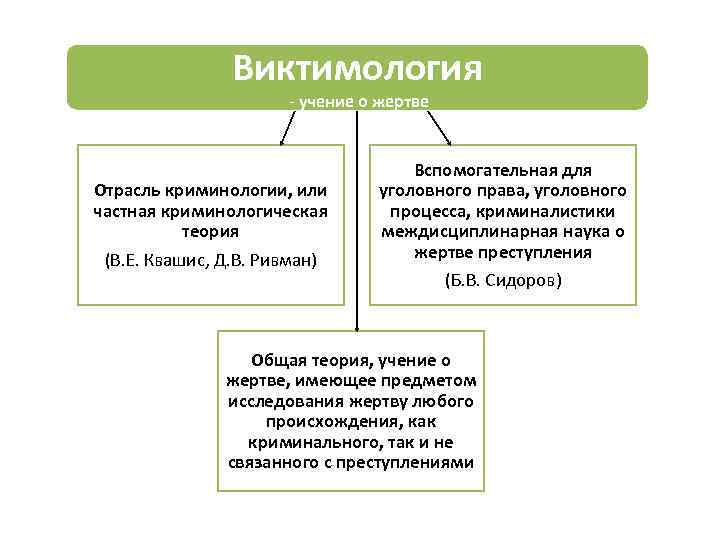 Виктимология
- учение о жертве

Отрасль криминологии, или частная криминологическая теория

(В.Е. Квашис, Д.В. Ривман)

Вспомогательная для уголовного права, уголовного процесса, криминалистики междисциплинарная наука о жертве преступления

(Б.В. Сидоров)

Общая теория, учение о жертве, имеющее предметом исследования жертву любого происхождения, как криминального, так и не связанного с преступлениями